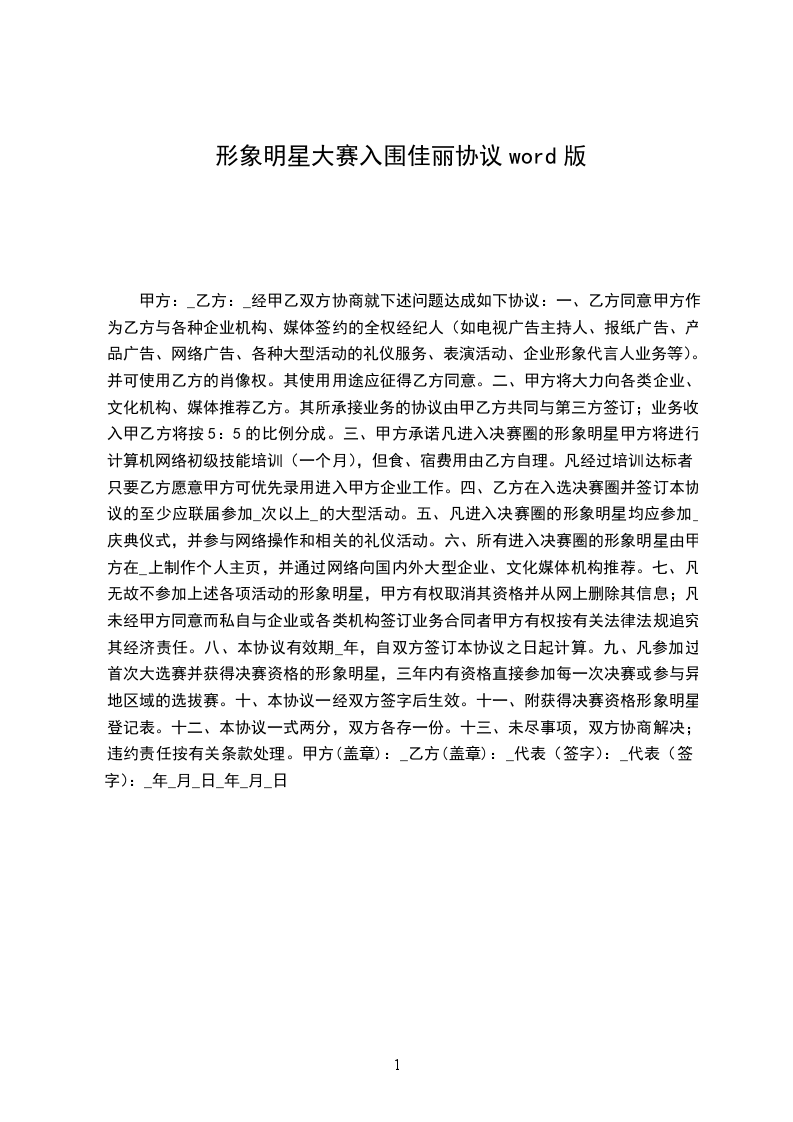 形象明星大赛入围佳丽协议 word 版

甲方：_乙方：_经甲乙双方协商就下述问题达成如下协议：一、乙方同意甲方作为乙方与各种企业机构、媒体签约的全权经纪人（如电视广告主持人、报纸广告、产品广告、网络广告、各种大型活动的礼仪服务、表演活动、企业形象代言人业务等)。并可使用乙方的肖像权。其使用用途应征得乙方同意。二、甲方将大力向各类企业、文化机构、媒体推荐乙方。其所承接业务的协议由甲乙方共同与第三方签订；业务收入甲乙方将按 5：5 的比例分成。三、甲方承诺凡进入决赛圈的形象明星甲方将进行计算机网络初级技能培训（一个月），但食、宿费用由乙方自理。凡经过培训达标者只要乙方愿意甲方可优先录用进入甲方企业工作。四、乙方在入选决赛圈并签订本协议的至少应联届参加_次以上_的大型活动。五、凡进入决赛圈的形象明星均应参加_庆典仪式，并参与网络操作和相关的礼仪活动。六、所有进入决赛圈的形象明星由甲方在_上制作个人主页，并通过网络向国内外大型企业、文化媒体机构推荐。七、凡无故不参加上述各项活动的形象明星，甲方有权取消其资格并从网上删除其信息；凡未经甲方同意而私自与企业或各类机构签订业务合同者甲方有权按有关法律法规追究其经济责任。八、本协议有效期_年，自双方签订本协议之日起计算。九、凡参加过首次大选赛并获得决赛资格的形象明星，三年内有资格直接参加每一次决赛或参与异地区域的选拔赛。十、本协议一经双方签字后生效。十一、附获得决赛资格形象明星登记表。十二、本协议一式两分，双方各存一份。十三、未尽事项，双方协商解决；违约责任按有关条款处理。甲方(盖章)：_乙方(盖章)：_代表（签字)：_代表（签字)：_年_月_日_年_月_日

1